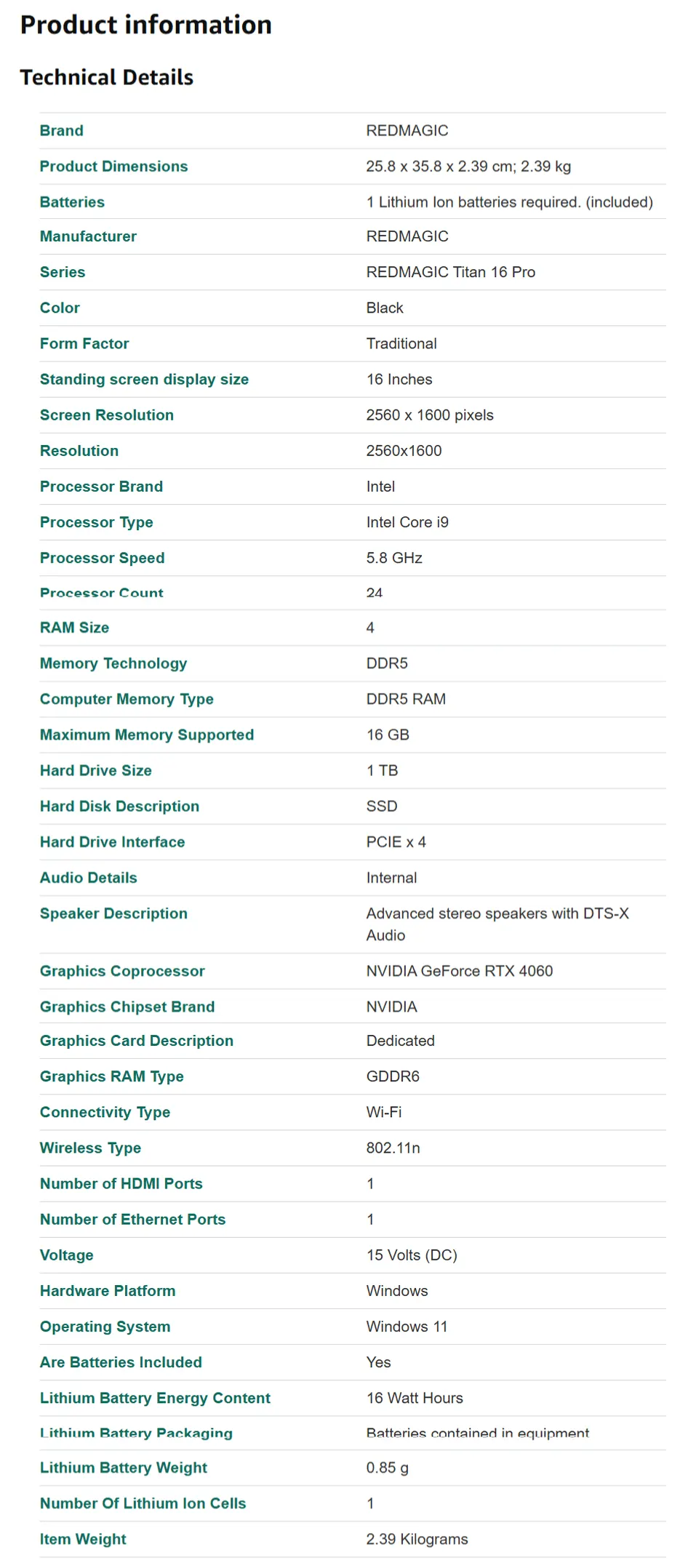 Product information

Technical Details

| | |
|---|---|
| Brand | REDMAGIC |
| Product Dimensions | 25.8 x 35.8 x 2.39 cm; 2.39 kg |
| Batteries | 1 Lithium Ion batteries required. (included) |
| Manufacturer | REDMAGIC |
| Series | REDMAGIC Titan 16 Pro |
| Color | Black |
| Form Factor | Traditional |
| Standing screen display size | 16 Inches |
| Screen Resolution | 2560 x 1600 pixels |
| Resolution | 2560x1600 |
| Processor Brand | Intel |
| Processor Type | Intel Core i9 |
| Processor Speed | 5.8 GHz |
| Processor Count | 24 |
| RAM Size | 4 |
| Memory Technology | DDR5 |
| Computer Memory Type | DDR5 RAM |
| Maximum Memory Supported | 16 GB |
| Hard Drive Size | 1 TB |
| Hard Disk Description | SSD |
| Hard Drive Interface | PCIE x 4 |
| Audio Details | Internal |
| Speaker Description | Advanced stereo speakers with DTS-X Audio |
| Graphics Coprocessor | NVIDIA GeForce RTX 4060 |
| Graphics Chipset Brand | NVIDIA |
| Graphics Card Description | Dedicated |
| Graphics RAM Type | GDDR6 |
| Connectivity Type | Wi-Fi |
| Wireless Type | 802.11n |
| Number of HDMI Ports | 1 |
| Number of Ethernet Ports | 1 |
| Voltage | 15 Volts (DC) |
| Hardware Platform | Windows |
| Operating System | Windows 11 |
| Are Batteries Included | Yes |
| Lithium Battery Energy Content | 16 Watt Hours |
| Lithium Battery Packaging | Batteries contained in equipment |
| Lithium Battery Weight | 0.85 g |
| Number Of Lithium Ion Cells | 1 |
| Item Weight | 2.39 Kilograms |